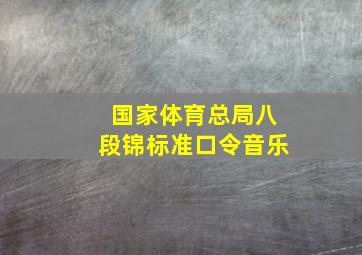 国家体育总局八段锦标准口令音乐